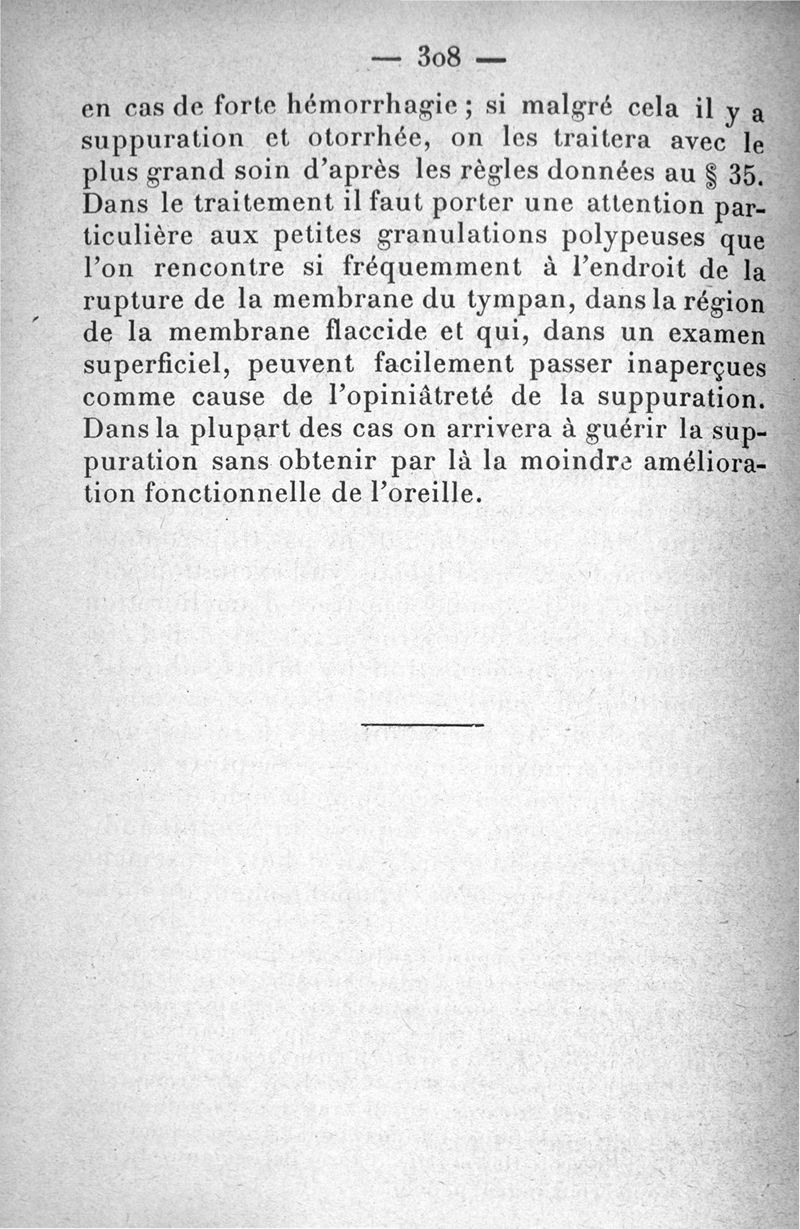 — 308 —

en cas de forte hémorrhagie ; si malgré cela il y a suppuration et otorrhée, on les traitera avec le plus grand soin d'après les règles données au § 35. Dans le traitement il faut porter une attention particulière aux petites granulations polypeuses que l'on rencontre si fréquemment à l'endroit de la rupture de la membrane du tympan, dans la région de la membrane flaccide et qui, dans un examen superficiel, peuvent facilement passer inaperçues comme cause de l'opiniâtreté de la suppuration. Dans la plupart des cas on arrivera à guérir la suppuration sans obtenir par là la moindre amélioration fonctionnelle de l'oreille.